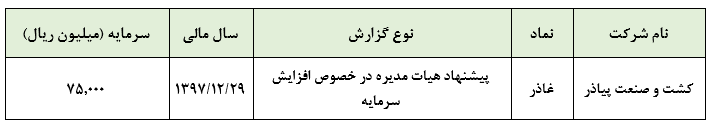 | نام شرکت | نماد | نوع گزارش | سال مالی | سرمایه (میلیون ریال) |
|---|---|---|---|---|
| کشت و صنعت پیاذر | غاذر | پیشنهاد هیات مدیره در خصوص افزایش سرمایه | ۱۳۹۷/۱۲/۲۹ | ۷۵,۰۰۰ |